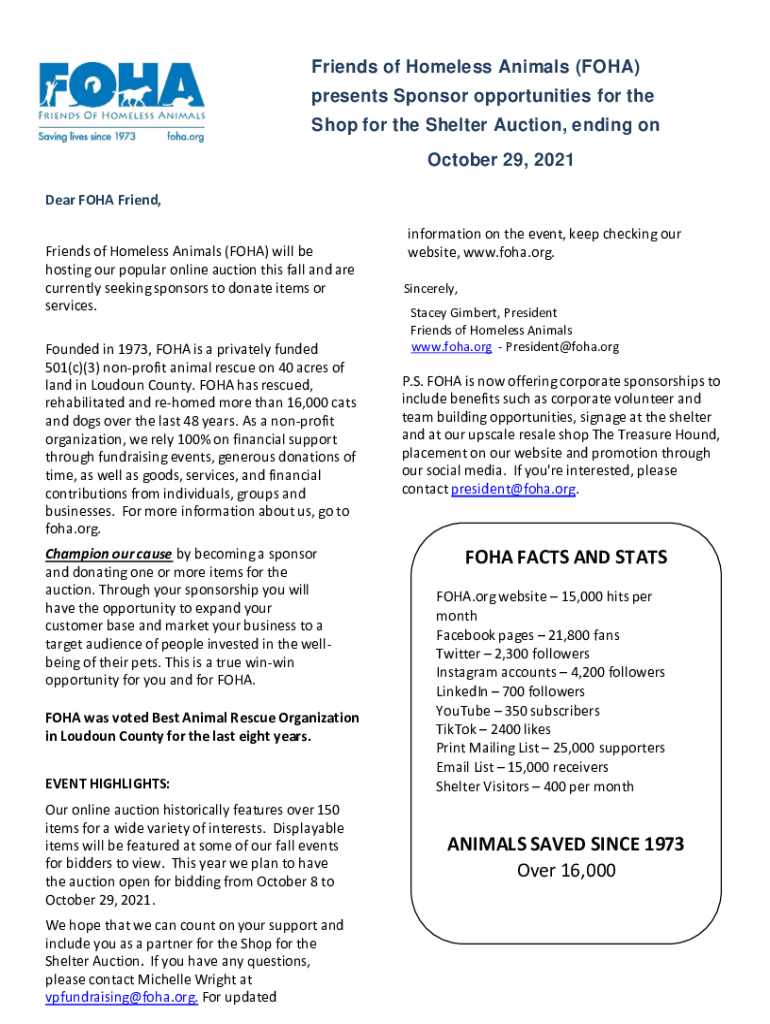 FOHA
FRIENDS OF HOMELESS ANIMALS
Saving lives since 1973 foha.org

Friends of Homeless Animals (FOHA) presents Sponsor opportunities for the Shop for the Shelter Auction, ending on October 29, 2021

Dear FOHA Friend,

Friends of Homeless Animals (FOHA) will be hosting our popular online auction this fall and are currently seeking sponsors to donate items or services.

Founded in 1973, FOHA is a privately funded 501(c)(3) non-profit animal rescue on 40 acres of land in Loudoun County. FOHA has rescued, rehabilitated and re-homed more than 16,000 cats and dogs over the last 48 years. As a non-profit organization, we rely 100% on financial support through fundraising events, generous donations of time, as well as goods, services, and financial contributions from individuals, groups and businesses. For more information about us, go to foha.org.

Champion our cause by becoming a sponsor and donating one or more items for the auction. Through your sponsorship you will have the opportunity to expand your customer base and market your business to a target audience of people invested in the well-being of their pets. This is a true win-win opportunity for you and for FOHA.

FOHA was voted Best Animal Rescue Organization in Loudoun County for the last eight years.

EVENT HIGHLIGHTS:
Our online auction historically features over 150 items for a wide variety of interests. Displayable items will be featured at some of our fall events for bidders to view. This year we plan to have the auction open for bidding from October 8 to October 29, 2021.

We hope that we can count on your support and include you as a partner for the Shop for the Shelter Auction. If you have any questions, please contact Michelle Wright at vpfundraising@foha.org. For updated information on the event, keep checking our website, www.foha.org.

Sincerely,

Stacey Gimbert, President
Friends of Homeless Animals
www.foha.org - President@foha.org

P.S. FOHA is now offering corporate sponsorships to include benefits such as corporate volunteer and team building opportunities, signage at the shelter and at our upscale resale shop The Treasure Hound, placement on our website and promotion through our social media. If you're interested, please contact president@foha.org.

FOHA FACTS AND STATS
FOHA.org website – 15,000 hits per month
Facebook pages – 21,800 fans
Twitter – 2,300 followers
Instagram accounts – 4,200 followers
LinkedIn – 700 followers
YouTube – 350 subscribers
TikTok – 2400 likes
Print Mailing List – 25,000 supporters
Email List – 15,000 receivers
Shelter Visitors – 400 per month

ANIMALS SAVED SINCE 1973
Over 16,000